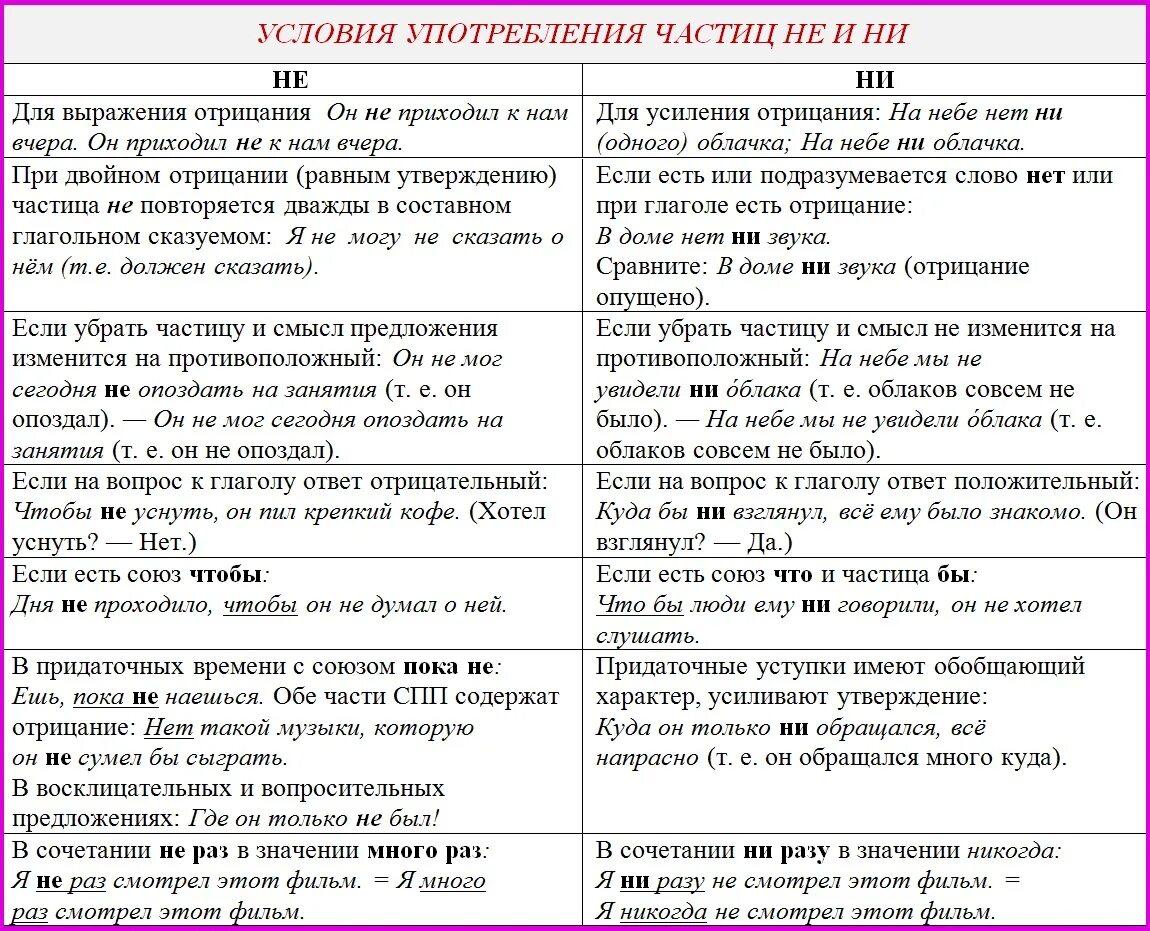 УСЛОВИЯ УПОТРЕБЛЕНИЯ ЧАСТИЦ НЕ И НИ

| НЕ | НИ |
|---|---|
| Для выражения отрицания Он не приходил к нам вчера. Он приходил не к нам вчера. | Для усиления отрицания: На небе нет ни (одного) облачка; На небе ни облачка. |
| При двойном отрицании (равным утверждению) частица не повторяется дважды в составном глагольном сказуемом: Я не могу не сказать о нём (т.е. должен сказать). | Если есть или подразумевается слово нет или при глаголе есть отрицание: В доме нет ни звука. Сравните: В доме ни звука (отрицание опущено). |
| Если убрать частицу и смысл предложения изменится на противоположный: Он не мог сегодня не опоздать на занятия (т. е. он опоздал). — Он не мог сегодня опоздать на занятия (т. е. он не опоздал). | Если убрать частицу и смысл не изменится на противоположный: На небе мы не увидели ни о́блака (т. е. облаков совсем не было). — На небе мы не увидели о́блака (т. е. облаков совсем не было). |
| Если на вопрос к глаголу ответ отрицательный: Чтобы не уснуть, он пил крепкий кофе. (Хотел уснуть? — Нет.) | Если на вопрос к глаголу ответ положительный: Куда бы ни взглянул, всё ему было знакомо. (Он взглянул? — Да.) |
| Если есть союз чтобы: Дня не проходило, чтобы он не думал о ней. | Если есть союз что и частица бы: Что бы люди ему ни говорили, он не хотел слушать. |
| В придаточных времени с союзом пока не: Ешь, пока не наешься. Обе части СПП содержат отрицание: Нет такой музыки, которую он не сумел бы сыграть. В восклицательных и вопросительных предложениях: Где он только не был! | Придаточные уступки имеют обобщающий характер, усиливают утверждение: Куда он только ни обращался, всё напрасно (т. е. он обращался много куда). |
| В сочетании не раз в значении много раз: Я не раз смотрел этот фильм. = Я много раз смотрел этот фильм. | В сочетании ни разу в значении никогда: Я ни разу не смотрел этот фильм. = Я никогда не смотрел этот фильм. |